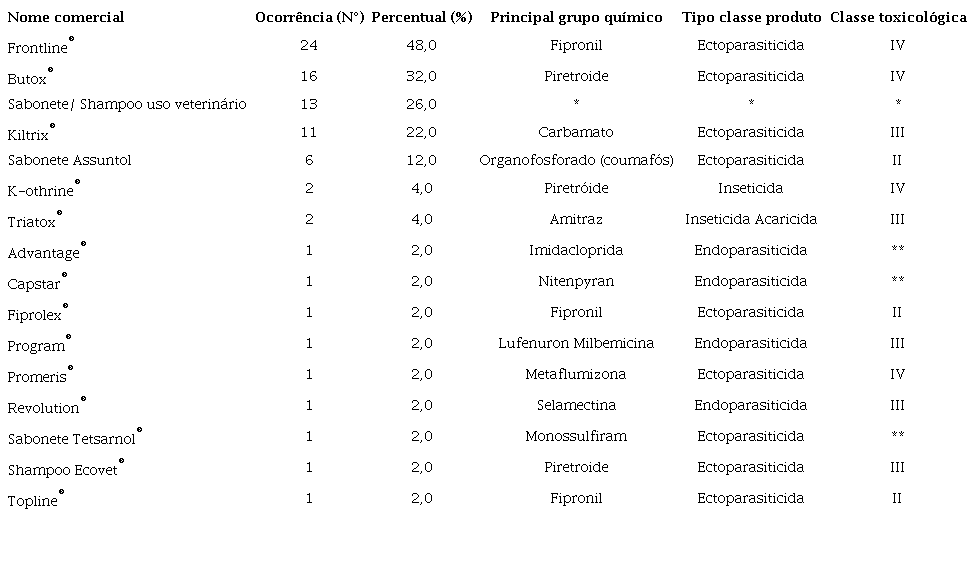 | Nome comercial | Ocorrência (N°) | Percentual (%) | Principal grupo químico | Tipo classe produto | Classe toxicológica |
|---|---|---|---|---|---|
| Frontline® | 24 | 48,0 | Fipronil | Ectoparasiticida | IV |
| Butox® | 16 | 32,0 | Piretroide | Ectoparasiticida | IV |
| Sabonete/ Shampoo uso veterinário | 13 | 26,0 | * | * | * |
| Kiltrix® | 11 | 22,0 | Carbamato | Ectoparasiticida | III |
| Sabonete Assuntol | 6 | 12,0 | Organofosforado (coumafós) | Ectoparasiticida | II |
| K-othrine® | 2 | 4,0 | Piretróide | Inseticida | IV |
| Triatox® | 2 | 4,0 | Amitraz | Inseticida Acaricida | III |
| Advantage® | 1 | 2,0 | Imidacloprida | Endoparasiticida | ** |
| Capstar® | 1 | 2,0 | Nitenpyran | Endoparasiticida | ** |
| Fiprolex® | 1 | 2,0 | Fipronil | Ectoparasiticida | II |
| Program® | 1 | 2,0 | Lufenuron Milbemicina | Endoparasiticida | III |
| Promeris® | 1 | 2,0 | Metaflumizona | Ectoparasiticida | IV |
| Revolution® | 1 | 2,0 | Selamectina | Endoparasiticida | III |
| Sabonete Tetsarnol® | 1 | 2,0 | Monossulfiram | Ectoparasiticida | ** |
| Shampoo Ecovet® | 1 | 2,0 | Piretroide | Ectoparasiticida | III |
| Topline® | 1 | 2,0 | Fipronil | Ectoparasiticida | II |